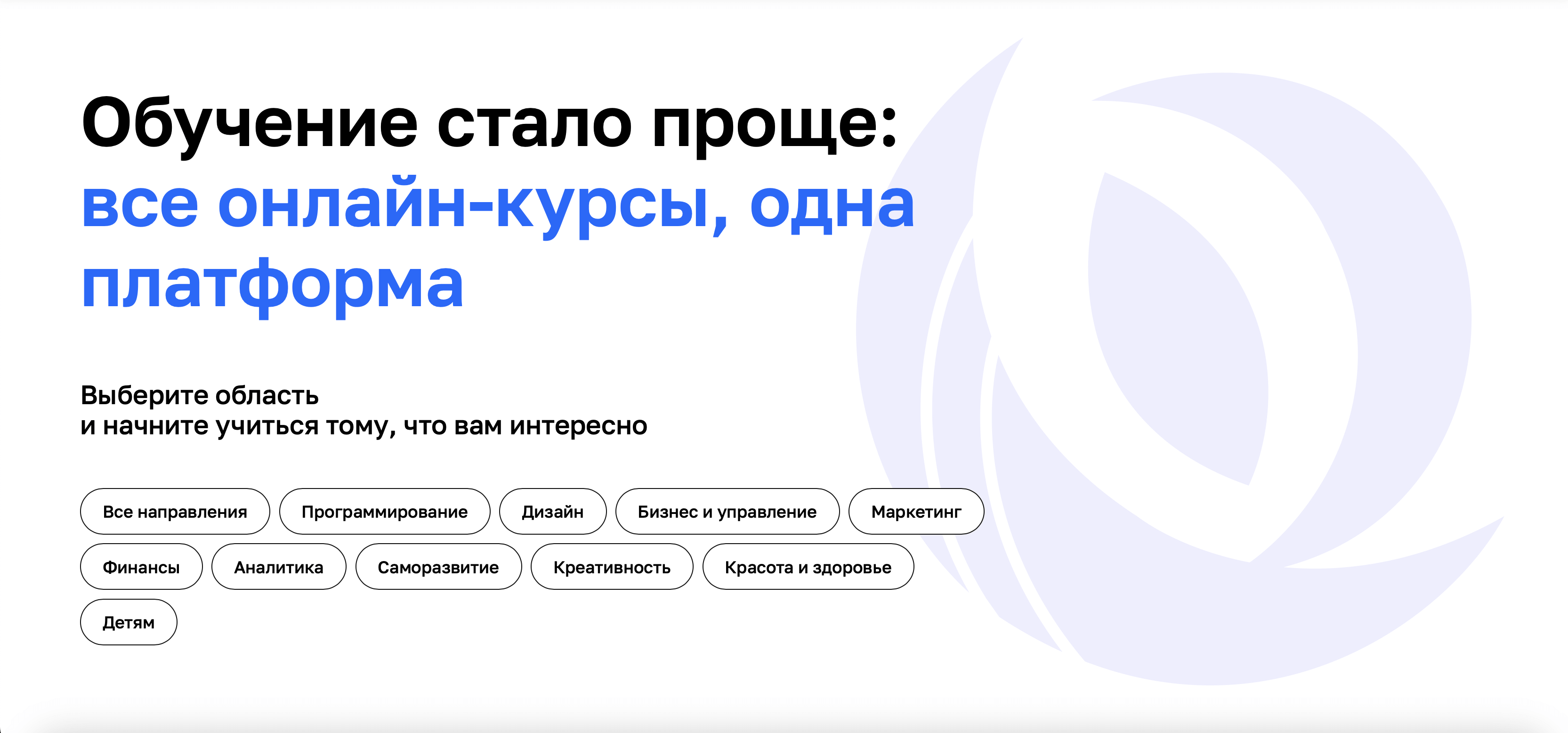 Обучение стало проще: все онлайн-курсы, одна платформа

Выберите область
и начните учиться тому, что вам интересно

Все направления
Программирование
Дизайн
Бизнес и управление
Маркетинг
Финансы
Аналитика
Саморазвитие
Креативность
Красота и здоровье
Детям